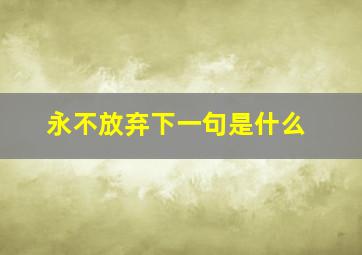 永不放弃下一句是什么